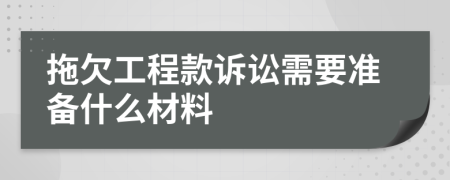 拖欠工程款诉讼需要准备什么材料